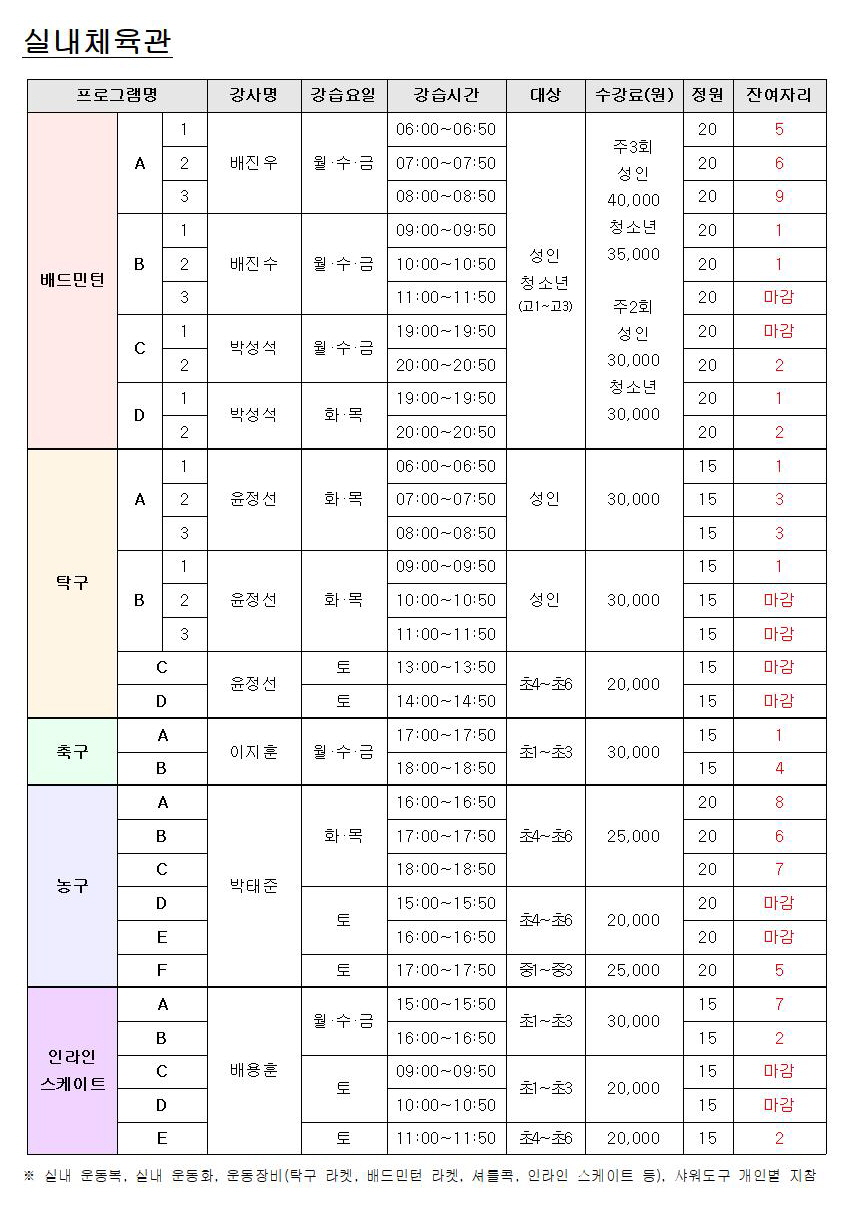 실내체육관

| 프로그램명 | | | 강사명 | 강습요일 | 강습시간 | 대상 | 수강료(원) | 정원 | 잔여자리 |
|---|---|---|---|---|---|---|---|---|---|
| 배드민턴 | A | 1 | 배진우 | 월·수·금 | 06:00~06:50 | 성인 청소년 (고1~고3) | 주3회 성인 40,000 청소년 35,000 주2회 성인 30,000 청소년 30,000 | 20 | 5 |
| | | 2 | | | 07:00~07:50 | | | 20 | 6 |
| | | 3 | | | 08:00~08:50 | | | 20 | 9 |
| | B | 1 | 배진수 | 월·수·금 | 09:00~09:50 | | | 20 | 1 |
| | | 2 | | | 10:00~10:50 | | | 20 | 1 |
| | | 3 | | | 11:00~11:50 | | | 20 | 마감 |
| | C | 1 | 박성석 | 월·수·금 | 19:00~19:50 | | | 20 | 마감 |
| | | 2 | | | 20:00~20:50 | | | 20 | 2 |
| | D | 1 | 박성석 | 화·목 | 19:00~19:50 | | | 20 | 1 |
| | | 2 | | | 20:00~20:50 | | | 20 | 2 |
| 탁구 | A | 1 | 윤정선 | 화·목 | 06:00~06:50 | 성인 | 30,000 | 15 | 1 |
| | | 2 | | | 07:00~07:50 | | | 15 | 3 |
| | | 3 | | | 08:00~08:50 | | | 15 | 3 |
| | B | 1 | 윤정선 | 화·목 | 09:00~09:50 | 성인 | 30,000 | 15 | 1 |
| | | 2 | | | 10:00~10:50 | | | 15 | 마감 |
| | | 3 | | | 11:00~11:50 | | | 15 | 마감 |
| | C | | 윤정선 | 토 | 13:00~13:50 | 초4~초6 | 20,000 | 15 | 마감 |
| | D | | | 토 | 14:00~14:50 | | | 15 | 마감 |
| 축구 | A | | 이지훈 | 월·수·금 | 17:00~17:50 | 초1~초3 | 30,000 | 15 | 1 |
| | B | | | | 18:00~18:50 | | | 15 | 4 |
| 농구 | A | | 박태준 | 화·목 | 16:00~16:50 | 초4~초6 | 25,000 | 20 | 8 |
| | B | | | | 17:00~17:50 | | | 20 | 6 |
| | C | | | | 18:00~18:50 | | | 20 | 7 |
| | D | | | 토 | 15:00~15:50 | 초4~초6 | 20,000 | 20 | 마감 |
| | E | | | | 16:00~16:50 | | | 20 | 마감 |
| | F | | | 토 | 17:00~17:50 | 중1~중3 | 25,000 | 20 | 5 |
| 인라인 스케이트 | A | | 배용훈 | 월·수·금 | 15:00~15:50 | 초1~초3 | 30,000 | 15 | 7 |
| | B | | | | 16:00~16:50 | | | 15 | 2 |
| | C | | | 토 | 09:00~09:50 | 초1~초3 | 20,000 | 15 | 마감 |
| | D | | | | 10:00~10:50 | | | 15 | 마감 |
| | E | | | 토 | 11:00~11:50 | 초4~초6 | 20,000 | 15 | 2 |

※ 실내 운동복, 실내 운동화, 운동장비(탁구 라켓, 배드민턴 라켓, 셔틀콕, 인라인 스케이트 등), 샤워도구 개인별 지참